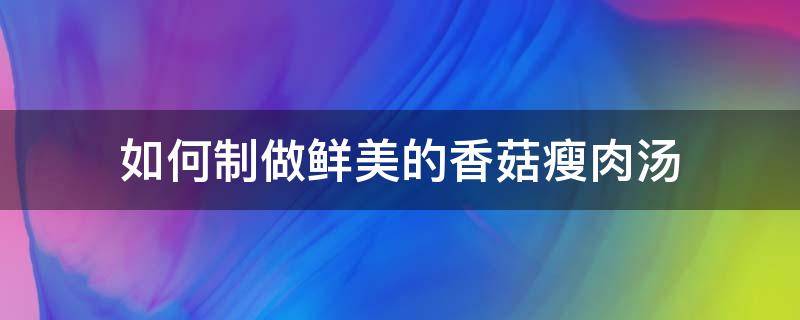 如何制做鲜美的香菇瘦肉汤